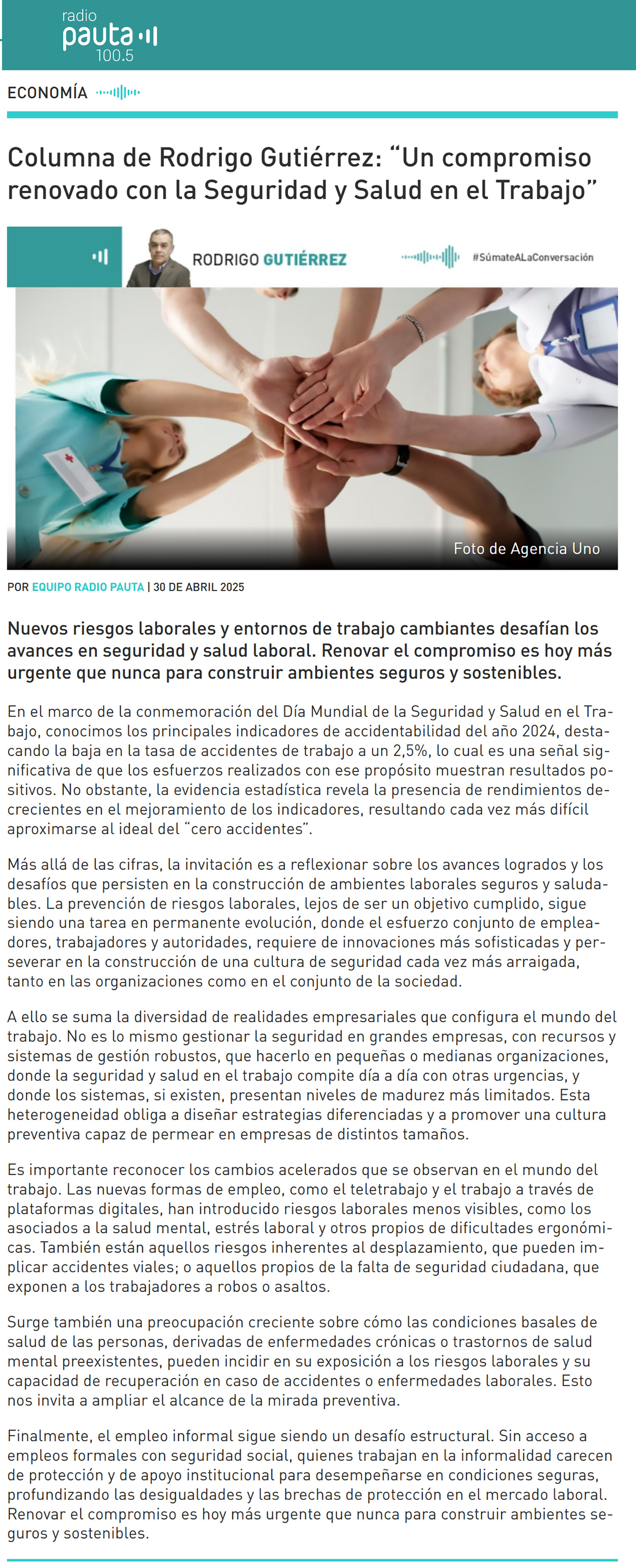 radio
pauta
100.5

ECONOMÍA

Columna de Rodrigo Gutiérrez: “Un compromiso renovado con la Seguridad y Salud en el Trabajo”

RODRIGO GUTIÉRREZ

#SúmateALaConversación

Foto de Agencia Uno

POR EQUIPO RADIO PAUTA | 30 DE ABRIL 2025

Nuevos riesgos laborales y entornos de trabajo cambiantes desafían los avances en seguridad y salud laboral. Renovar el compromiso es hoy más urgente que nunca para construir ambientes seguros y sostenibles.

En el marco de la conmemoración del Día Mundial de la Seguridad y Salud en el Trabajo, conocimos los principales indicadores de accidentabilidad del año 2024, destacando la baja en la tasa de accidentes de trabajo a un 2,5%, lo cual es una señal significativa de que los esfuerzos realizados con ese propósito muestran resultados positivos. No obstante, la evidencia estadística revela la presencia de rendimientos decrecientes en el mejoramiento de los indicadores, resultando cada vez más difícil aproximarse al ideal del “cero accidentes”.

Más allá de las cifras, la invitación es a reflexionar sobre los avances logrados y los desafíos que persisten en la construcción de ambientes laborales seguros y saludables. La prevención de riesgos laborales, lejos de ser un objetivo cumplido, sigue siendo una tarea en permanente evolución, donde el esfuerzo conjunto de empleadores, trabajadores y autoridades, requiere de innovaciones más sofisticadas y perseverar en la construcción de una cultura de seguridad cada vez más arraigada, tanto en las organizaciones como en el conjunto de la sociedad.

A ello se suma la diversidad de realidades empresariales que configura el mundo del trabajo. No es lo mismo gestionar la seguridad en grandes empresas, con recursos y sistemas de gestión robustos, que hacerlo en pequeñas o medianas organizaciones, donde la seguridad y salud en el trabajo compite día a día con otras urgencias, y donde los sistemas, si existen, presentan niveles de madurez más limitados. Esta heterogeneidad obliga a diseñar estrategias diferenciadas y a promover una cultura preventiva capaz de permear en empresas de distintos tamaños.

Es importante reconocer los cambios acelerados que se observan en el mundo del trabajo. Las nuevas formas de empleo, como el teletrabajo y el trabajo a través de plataformas digitales, han introducido riesgos laborales menos visibles, como los asociados a la salud mental, estrés laboral y otros propios de dificultades ergonómicas. También están aquellos riesgos inherentes al desplazamiento, que pueden implicar accidentes viales; o aquellos propios de la falta de seguridad ciudadana, que exponen a los trabajadores a robos o asaltos.

Surge también una preocupación creciente sobre cómo las condiciones basales de salud de las personas, derivadas de enfermedades crónicas o trastornos de salud mental preexistentes, pueden incidir en su exposición a los riesgos laborales y su capacidad de recuperación en caso de accidentes o enfermedades laborales. Esto nos invita a ampliar el alcance de la mirada preventiva.

Finalmente, el empleo informal sigue siendo un desafío estructural. Sin acceso a empleos formales con seguridad social, quienes trabajan en la informalidad carecen de protección y de apoyo institucional para desempeñarse en condiciones seguras, profundizando las desigualdades y las brechas de protección en el mercado laboral. Renovar el compromiso es hoy más urgente que nunca para construir ambientes seguros y sostenibles.